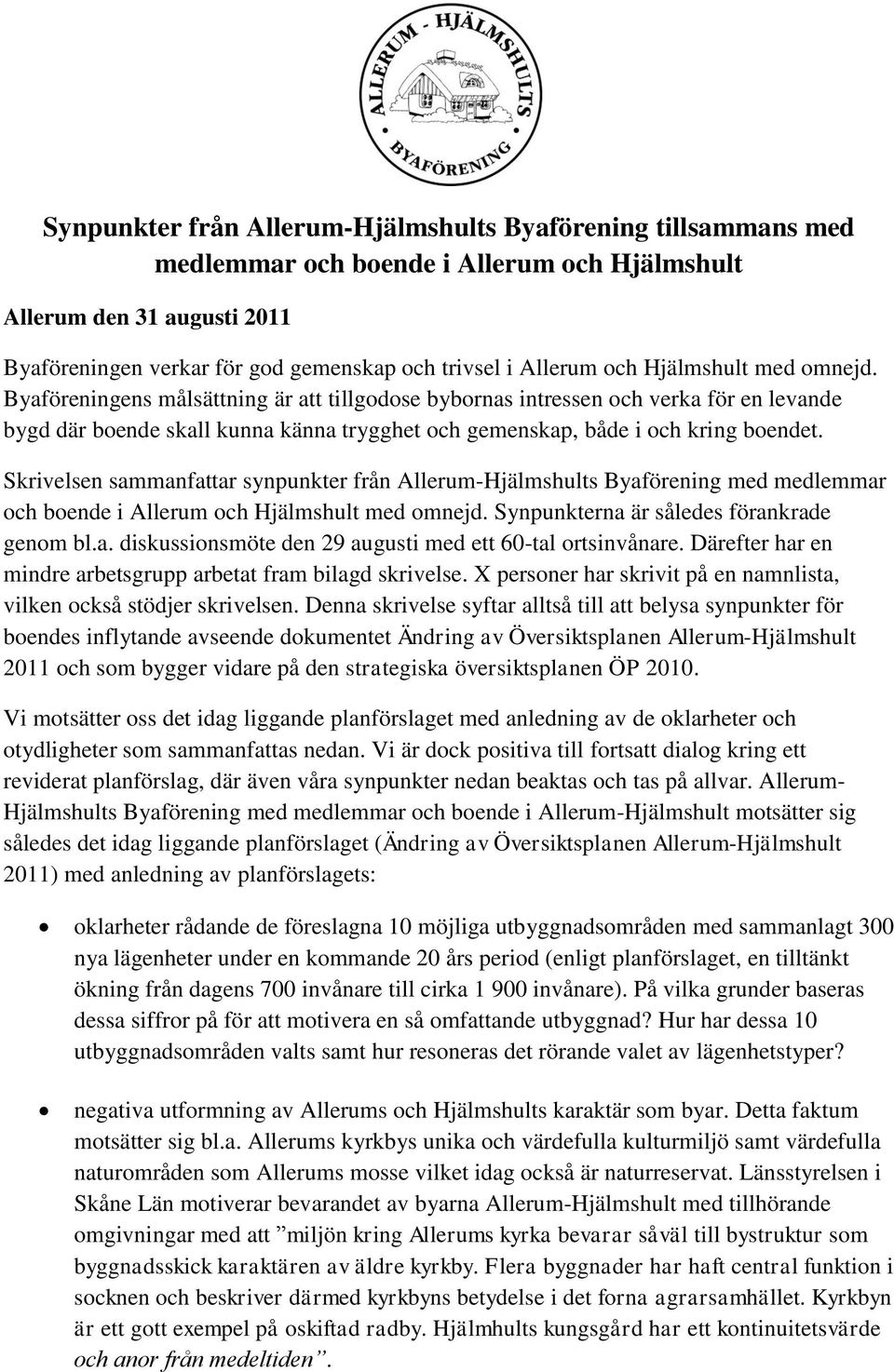 ALLERUM - HJÄLMSHULTS
BYAFÖRENING

Synpunkter från Allerum-Hjälmshults Byaförening tillsammans med medlemmar och boende i Allerum och Hjälmshult

Allerum den 31 augusti 2011

Byaföreningen verkar för god gemenskap och trivsel i Allerum och Hjälmshult med omnejd. Byaföreningens målsättning är att tillgodose bybornas intressen och verka för en levande bygd där boende skall kunna känna trygghet och gemenskap, både i och kring boendet.

Skrivelsen sammanfattar synpunkter från Allerum-Hjälmshults Byaförening med medlemmar och boende i Allerum och Hjälmshult med omnejd. Synpunkterna är således förankrade genom bl.a. diskussionsmöte den 29 augusti med ett 60-tal ortsinvånare. Därefter har en mindre arbetsgrupp arbetat fram bilagd skrivelse. X personer har skrivit på en namnlista, vilken också stödjer skrivelsen. Denna skrivelse syftar alltså till att belysa synpunkter för boendes inflytande avseende dokumentet Ändring av Översiktsplanen Allerum-Hjälmshult 2011 och som bygger vidare på den strategiska översiktsplanen ÖP 2010.

Vi motsätter oss det idag liggande planförslaget med anledning av de oklarheter och otydligheter som sammanfattas nedan. Vi är dock positiva till fortsatt dialog kring ett reviderat planförslag, där även våra synpunkter nedan beaktas och tas på allvar. Allerum-Hjälmshults Byaförening med medlemmar och boende i Allerum-Hjälmshult motsätter sig således det idag liggande planförslaget (Ändring av Översiktsplanen Allerum-Hjälmshult 2011) med anledning av planförslagets:

• oklarheter rådande de föreslagna 10 möjliga utbyggnadsområden med sammanlagt 300 nya lägenheter under en kommande 20 års period (enligt planförslaget, en tilltänkt ökning från dagens 700 invånare till cirka 1 900 invånare). På vilka grunder baseras dessa siffror på för att motivera en så omfattande utbyggnad? Hur har dessa 10 utbyggnadsområden valts samt hur resoneras det rörande valet av lägenhetstyper?

• negativa utformning av Allerums och Hjälmshults karaktär som byar. Detta faktum motsätter sig bl.a. Allerums kyrkbys unika och värdefulla kulturmiljö samt värdefulla naturområden som Allerums mosse vilket idag också är naturreservat. Länsstyrelsen i Skåne Län motiverar bevarandet av byarna Allerum-Hjälmshult med tillhörande omgivningar med att ”miljön kring Allerums kyrka bevarar såväl till bystruktur som byggnadsskick karaktären av äldre kyrkby. Flera byggnader har haft central funktion i socknen och beskriver därmed kyrkbyns betydelse i det forna agrarsamhället. Kyrkbyn är ett gott exempel på oskiftad radby. Hjälmhults kungsgård har ett kontinuitetsvärde och anor från medeltiden”.